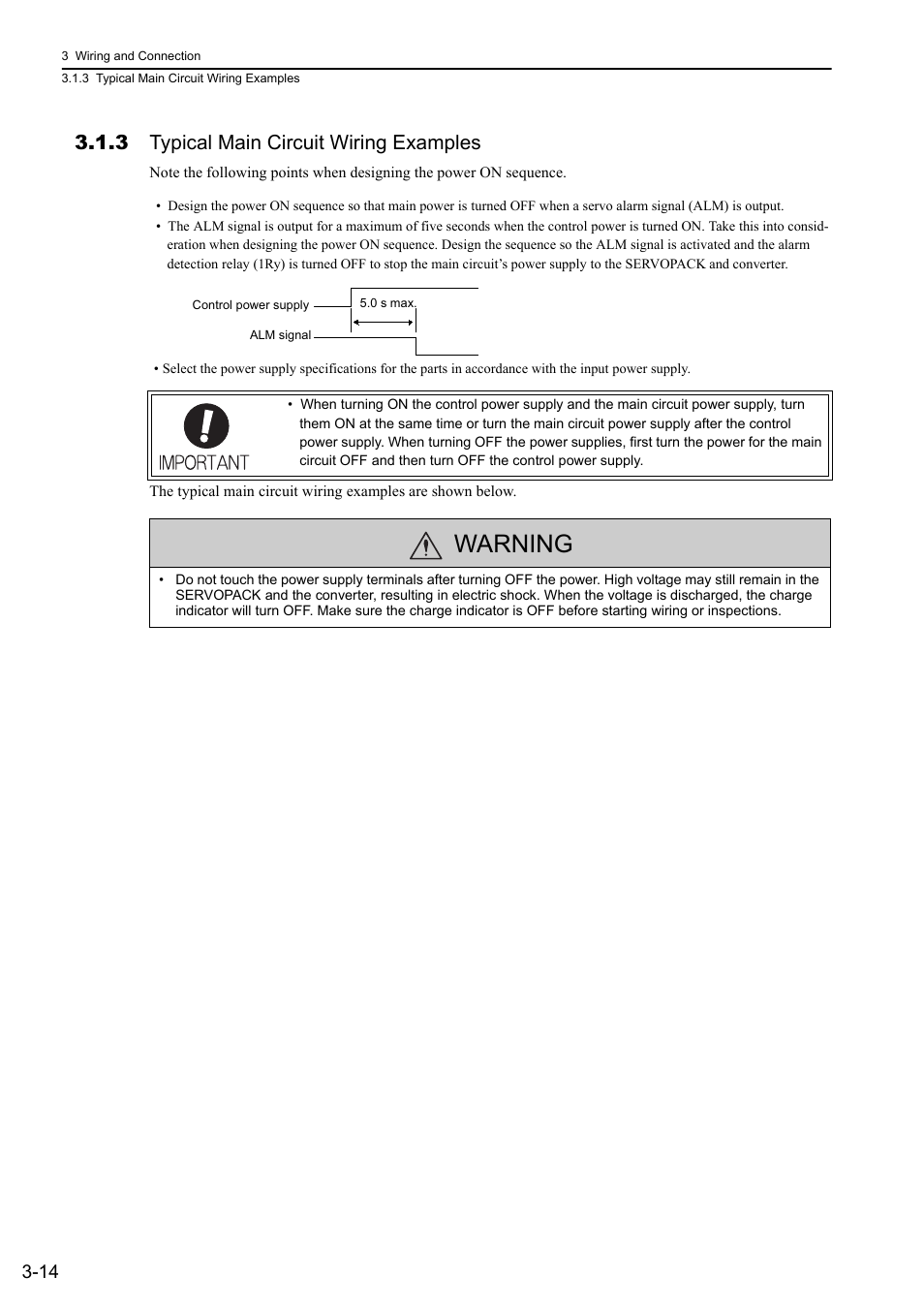 3 Wiring and Connection
3.1.3 Typical Main Circuit Wiring Examples

3.1.3 Typical Main Circuit Wiring Examples

Note the following points when designing the power ON sequence.

• Design the power ON sequence so that main power is turned OFF when a servo alarm signal (ALM) is output.
• The ALM signal is output for a maximum of five seconds when the control power is turned ON. Take this into consideration when designing the power ON sequence. Design the sequence so the ALM signal is activated and the alarm detection relay (1Ry) is turned OFF to stop the main circuit's power supply to the SERVOPACK and converter.

Control power supply
5.0 s max.
ALM signal

• Select the power supply specifications for the parts in accordance with the input power supply.

IMPORTANT

• When turning ON the control power supply and the main circuit power supply, turn them ON at the same time or turn the main circuit power supply after the control power supply. When turning OFF the power supplies, first turn the power for the main circuit OFF and then turn OFF the control power supply.

The typical main circuit wiring examples are shown below.

WARNING

• Do not touch the power supply terminals after turning OFF the power. High voltage may still remain in the SERVOPACK and the converter, resulting in electric shock. When the voltage is discharged, the charge indicator will turn OFF. Make sure the charge indicator is OFF before starting wiring or inspections.

3-14